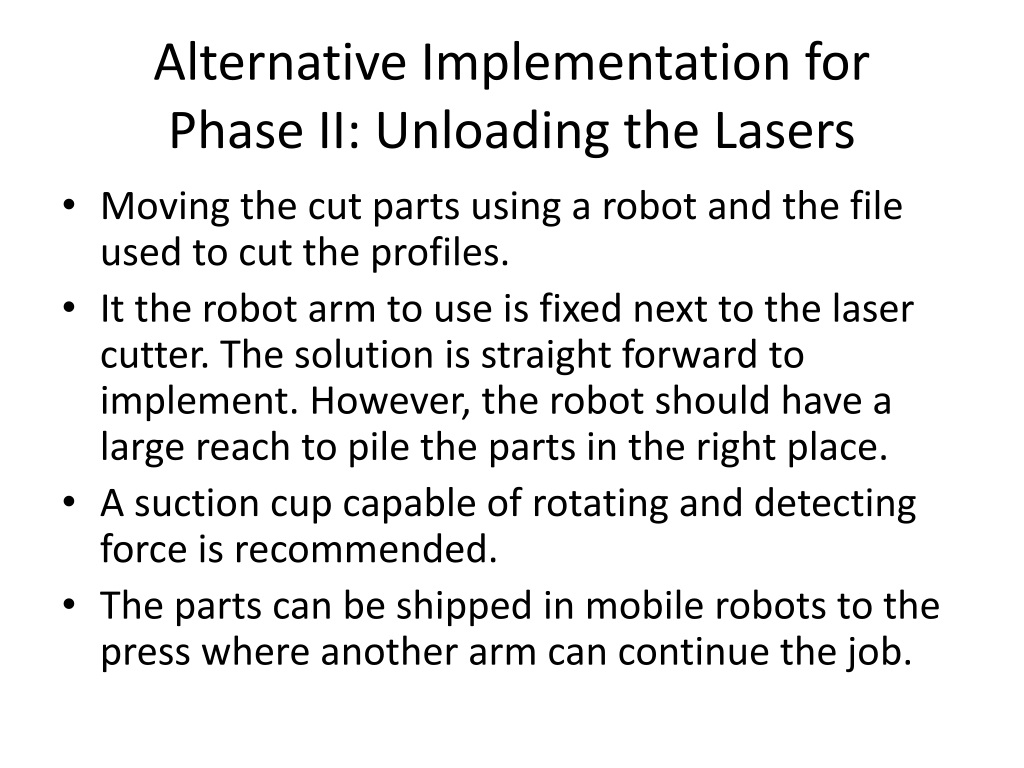 Alternative Implementation for
Phase II: Unloading the Lasers

• Moving the cut parts using a robot and the file used to cut the profiles.
• It the robot arm to use is fixed next to the laser cutter. The solution is straight forward to implement. However, the robot should have a large reach to pile the parts in the right place.
• A suction cup capable of rotating and detecting force is recommended.
• The parts can be shipped in mobile robots to the press where another arm can continue the job.